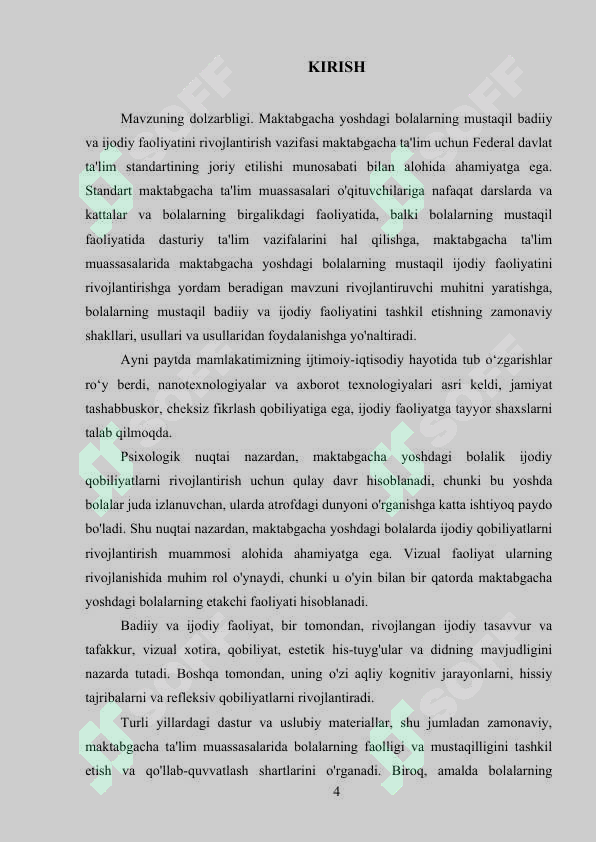 KIRISH

Mavzuning dolzarbligi. Maktabgacha yoshdagi bolalarning mustaqil badiiy va ijodiy faoliyatini rivojlantirish vazifasi maktabgacha ta'lim uchun Federal davlat ta'lim standartining joriy etilishi munosabati bilan alohida ahamiyatga ega. Standart maktabgacha ta'lim muassasalari o'qituvchilariga nafaqat darslarda va kattalar va bolalarning birgalikdagi faoliyatida, balki bolalarning mustaqil faoliyatida dasturiy ta'lim vazifalarini hal qilishga, maktabgacha ta'lim muassasalarida maktabgacha yoshdagi bolalarning mustaqil ijodiy faoliyatini rivojlantirishga yordam beradigan mavzuni rivojlantiruvchi muhitni yaratishga, bolalarning mustaqil badiiy va ijodiy faoliyatini tashkil etishning zamonaviy shakllari, usullari va usullaridan foydalanishga yo'naltiradi.

Ayni paytda mamlakatimizning ijtimoiy-iqtisodiy hayotida tub o'zgarishlar ro'y berdi, nanotexnologiyalar va axborot texnologiyalari asri keldi, jamiyat tashabbuskor, cheksiz fikrlash qobiliyatiga ega, ijodiy faoliyatga tayyor shaxslarni talab qilmoqda.

Psixologik nuqtai nazardan, maktabgacha yoshdagi bolalik ijodiy qobiliyatlarni rivojlantirish uchun qulay davr hisoblanadi, chunki bu yoshda bolalar juda izlanuvchan, ularda atrofdagi dunyoni o'rganishga katta ishtiyoq paydo bo'ladi. Shu nuqtai nazardan, maktabgacha yoshdagi bolalarda ijodiy qobiliyatlarni rivojlantirish muammosi alohida ahamiyatga ega. Vizual faoliyat ularning rivojlanishida muhim rol o'ynaydi, chunki u o'yin bilan bir qatorda maktabgacha yoshdagi bolalarning etakchi faoliyati hisoblanadi.

Badiiy va ijodiy faoliyat, bir tomondan, rivojlangan ijodiy tasavvur va tafakkur, vizual xotira, qobiliyat, estetik his-tuyg'ular va didning mavjudligini nazarda tutadi. Boshqa tomondan, uning o'zi aqliy kognitiv jarayonlarni, hissiy tajribalarni va refleksiv qobiliyatlarni rivojlantiradi.

Turli yillardagi dastur va uslubiy materiallar, shu jumladan zamonaviy, maktabgacha ta'lim muassasalarida bolalarning faolligi va mustaqilligini tashkil etish va qo'llab-quvvatlash shartlarini o'rganadi. Biroq, amalda bolalarning

4

SOFF